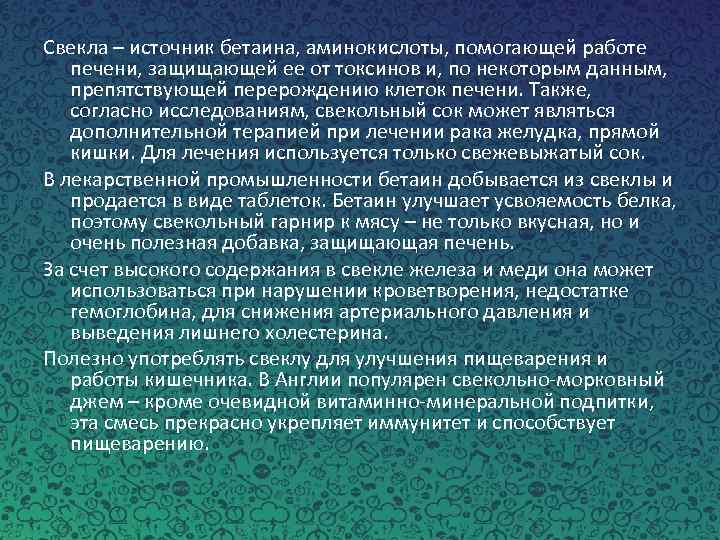 Свекла – источник бетаина, аминокислоты, помогающей работе печени, защищающей ее от токсинов и, по некоторым данным, препятствующей перерождению клеток печени. Также, согласно исследованиям, свекольный сок может являться дополнительной терапией при лечении рака желудка, прямой кишки. Для лечения используется только свежевыжатый сок.

В лекарственной промышленности бетаин добывается из свеклы и продается в виде таблеток. Бетаин улучшает усвояемость белка, поэтому свекольный гарнир к мясу – не только вкусная, но и очень полезная добавка, защищающая печень.

За счет высокого содержания в свекле железа и меди она может использоваться при нарушении кроветворения, недостатке гемоглобина, для снижения артериального давления и выведения лишнего холестерина.

Полезно употреблять свеклу для улучшения пищеварения и работы кишечника. В Англии популярен свекольно-морковный джем – кроме очевидной витаминно-минеральной подпитки, эта смесь прекрасно укрепляет иммунитет и способствует пищеварению.